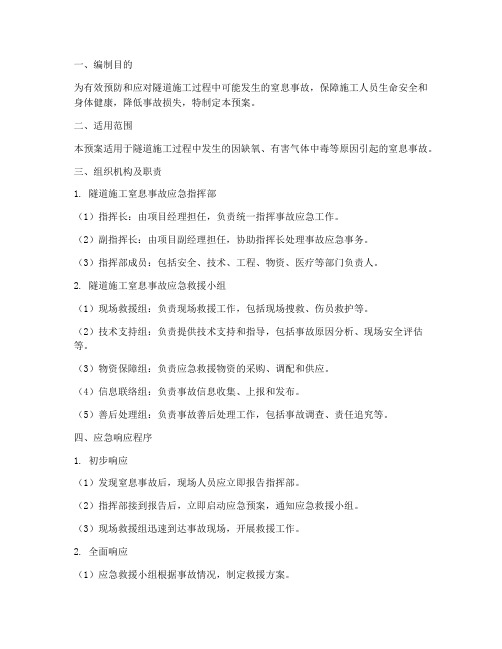 一、编制目的

为有效预防和应对隧道施工过程中可能发生的窒息事故，保障施工人员生命安全和身体健康，降低事故损失，特制定本预案。

二、适用范围

本预案适用于隧道施工过程中发生的因缺氧、有害气体中毒等原因引起的窒息事故。

三、组织机构及职责

1. 隧道施工窒息事故应急指挥部

（1）指挥长：由项目经理担任，负责统一指挥事故应急工作。

（2）副指挥长：由项目副经理担任，协助指挥长处理事故应急事务。

（3）指挥部成员：包括安全、技术、工程、物资、医疗等部门负责人。

2. 隧道施工窒息事故应急救援小组

（1）现场救援组：负责现场救援工作，包括现场搜救、伤员救护等。

（2）技术支持组：负责提供技术支持和指导，包括事故原因分析、现场安全评估等。

（3）物资保障组：负责应急救援物资的采购、调配和供应。

（4）信息联络组：负责事故信息收集、上报和发布。

（5）善后处理组：负责事故善后处理工作，包括事故调查、责任追究等。

四、应急响应程序

1. 初步响应

（1）发现窒息事故后，现场人员应立即报告指挥部。

（2）指挥部接到报告后，立即启动应急预案，通知应急救援小组。

（3）现场救援组迅速到达事故现场，开展救援工作。

2. 全面响应

（1）应急救援小组根据事故情况，制定救援方案。